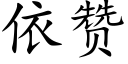 依赞